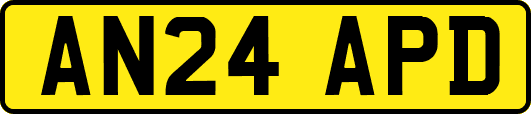 AN24 APD